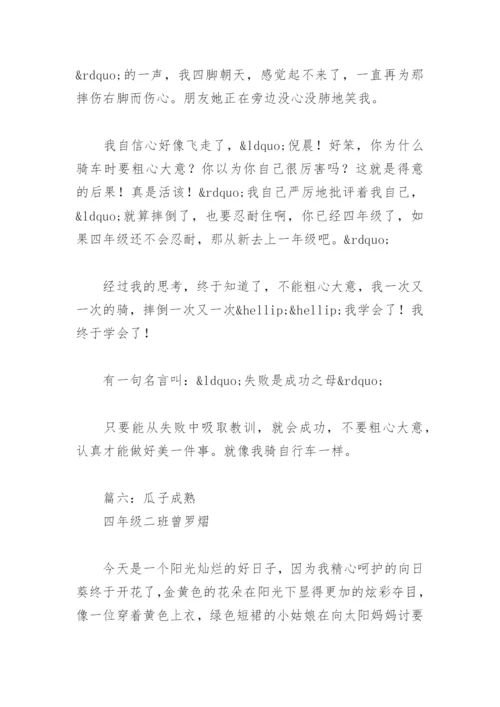 &rdquo;的一声，我四脚朝天，感觉起不来了，一直再为那摔伤右脚而伤心。朋友她正在旁边没心没肺地笑我。

我自信心好像飞走了，&ldquo;倪晨！好笨，你为什么骑车时要粗心大意？你以为你自己很厉害吗？这就是得意的后果！真是活该！&rdquo;我自己严厉地批评着我自己，&ldquo;就算摔倒了，也要忍耐住啊，你已经四年级了，如果四年级还不会忍耐，那从新去上一年级吧。&rdquo;

经过我的思考，终于知道了，不能粗心大意，我一次又一次的骑，摔倒一次又一次&hellip;&hellip;我学会了！我终于学会了！

有一句名言叫：&ldquo;失败是成功之母&rdquo;

只要能从失败中吸取教训，就会成功，不要粗心大意，认真才能做好美一件事。就像我骑自行车一样。

篇六：瓜子成熟
四年级二班曾罗熠

今天是一个阳光灿烂的好日子，因为我精心呵护的向日葵终于开花了，金黄色的花朵在阳光下显得更加的炫彩夺目，像一位穿着黄色上衣，绿色短裙的小姑娘在向太阳妈妈讨要